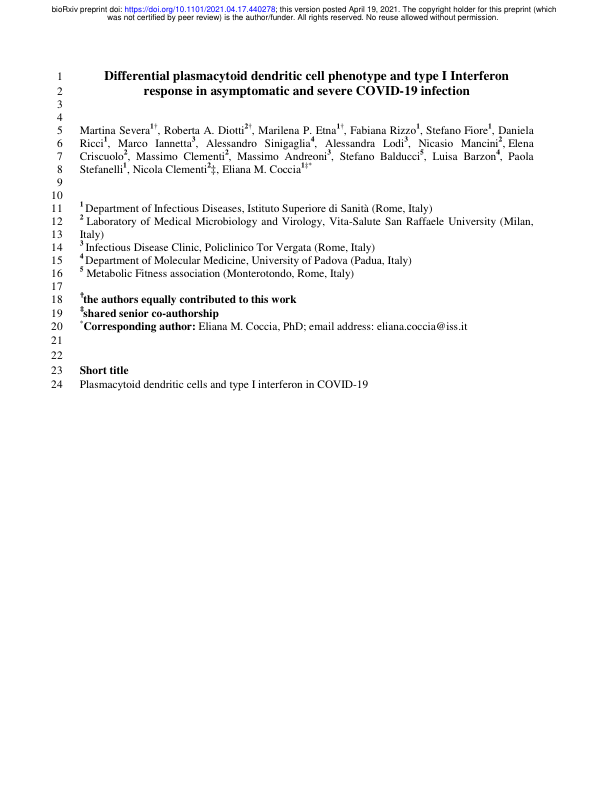 bioRxiv preprint doi: https://doi.org/10.1101/2021.04.17.440278; this version posted April 19, 2021. The copyright holder for this preprint (which was not certified by peer review) is the author/funder. All rights reserved. No reuse allowed without permission.

1 Differential plasmacytoid dendritic cell phenotype and type I Interferon
2 response in asymptomatic and severe COVID-19 infection
3
4
5 Martina Severa$^{1†}$, Roberta A. Diotti$^{2†}$, Marilena P. Etna$^{1†}$, Fabiana Rizzo$^{1}$, Stefano Fiore$^{1}$, Daniela
6 Ricci$^{1}$, Marco Iannetta$^{3}$, Alessandro Sinigaglia$^{4}$, Alessandra Lodi$^{3}$, Nicasio Mancini$^{2}$, Elena
7 Criscuolo$^{2}$, Massimo Clementi$^{2}$, Massimo Andreoni$^{3}$, Stefano Balducci$^{5}$, Luisa Barzon$^{4}$, Paola
8 Stefanelli$^{1}$, Nicola Clementi$^{2}$‡, Eliana M. Coccia$^{1‡*}$
9
10
11 $^{1}$ Department of Infectious Diseases, Istituto Superiore di Sanità (Rome, Italy)
12 $^{2}$ Laboratory of Medical Microbiology and Virology, Vita-Salute San Raffaele University (Milan,
13 Italy)
14 $^{3}$ Infectious Disease Clinic, Policlinico Tor Vergata (Rome, Italy)
15 $^{4}$ Department of Molecular Medicine, University of Padova (Padua, Italy)
16 $^{5}$ Metabolic Fitness association (Monterotondo, Rome, Italy)
17
18 $^{†}$the authors equally contributed to this work
19 $^{‡}$shared senior co-authorship
20 $^{*}$Corresponding author: Eliana M. Coccia, PhD; email address: eliana.coccia@iss.it
21
22
23 Short title
24 Plasmacytoid dendritic cells and type I interferon in COVID-19